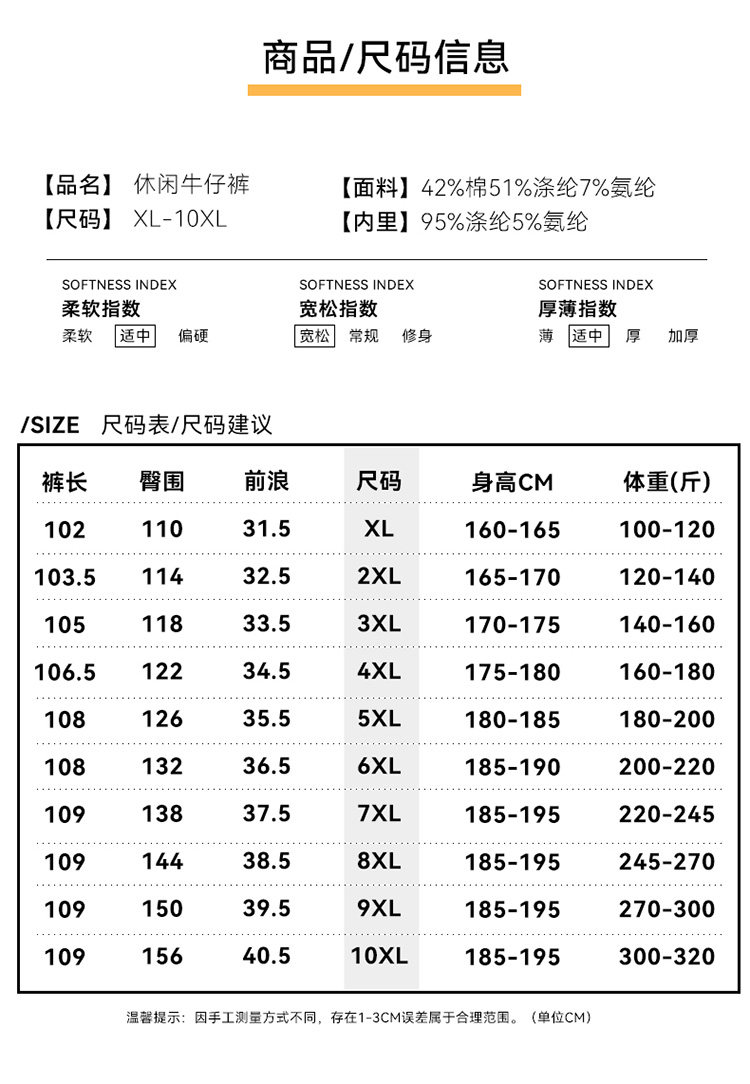 商品/尺码信息

【品名】休闲牛仔裤
【尺码】XL-10XL
【面料】42%棉51%涤纶7%氨纶
【内里】95%涤纶5%氨纶

SOFTNESS INDEX
柔软指数
柔软 适中 偏硬

SOFTNESS INDEX
宽松指数
宽松 常规 修身

SOFTNESS INDEX
厚薄指数
薄 适中 厚 加厚

/SIZE 尺码表/尺码建议

| 裤长 | 臀围 | 前浪 | 尺码 | 身高CM | 体重(斤) |
|---|---|---|---|---|---|
| 102 | 110 | 31.5 | XL | 160-165 | 100-120 |
| 103.5 | 114 | 32.5 | 2XL | 165-170 | 120-140 |
| 105 | 118 | 33.5 | 3XL | 170-175 | 140-160 |
| 106.5 | 122 | 34.5 | 4XL | 175-180 | 160-180 |
| 108 | 126 | 35.5 | 5XL | 180-185 | 180-200 |
| 108 | 132 | 36.5 | 6XL | 185-190 | 200-220 |
| 109 | 138 | 37.5 | 7XL | 185-195 | 220-245 |
| 109 | 144 | 38.5 | 8XL | 185-195 | 245-270 |
| 109 | 150 | 39.5 | 9XL | 185-195 | 270-300 |
| 109 | 156 | 40.5 | 10XL | 185-195 | 300-320 |

温馨提示：因手工测量方式不同，存在1-3CM误差属于合理范围。（单位CM）